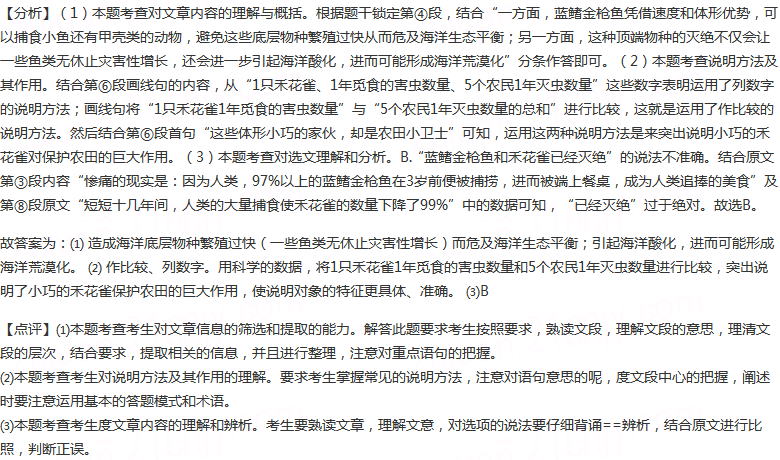 【分析】（1）本题考查对文章内容的理解与概括。根据题干锁定第④段，结合“一方面，蓝鳍金枪鱼凭借速度和体形优势，可以捕食小鱼还有甲壳类的动物，避免这些底层物种繁殖过快从而危及海洋生态平衡；另一方面，这种顶端物种的灭绝不仅会让一些鱼类无休止灾害性增长，还会进一步引起海洋酸化，进而可能形成海洋荒漠化”分条作答即可。（2）本题考查说明方法及其作用。结合第⑥段画线句的内容，从“1只禾花雀、1年觅食的害虫数量、5个农民1年灭虫数量”这些数字表明运用了列数字的说明方法；画线句将“1只禾花雀1年觅食的害虫数量”与“5个农民1年灭虫数量的总和”进行比较，这就是运用了作比较的说明方法。然后结合第⑥段首句“这些体形小巧的家伙，却是农田小卫士”可知，运用这两种说明方法是来突出说明小巧的禾花雀对保护农田的巨大作用。（3）本题考查对选文理解和分析。B.“蓝鳍金枪鱼和禾花雀已经灭绝”的说法不准确。结合原文第③段内容“惨痛的现实是：因为人类，97%以上的蓝鳍金枪鱼在3岁前便被捕捞，进而被端上餐桌，成为人类追捧的美食”及第⑧段原文“短短十几年间，人类的大量捕食使禾花雀的数量下降了99%”中的数据可知，“已经灭绝”过于绝对。故选B。

故答案为：(1) 造成海洋底层物种繁殖过快（一些鱼类无休止灾害性增长）而危及海洋生态平衡；引起海洋酸化，进而可能形成海洋荒漠化。 (2) 作比较、列数字。用科学的数据，将1只禾花雀1年觅食的害虫数量和5个农民1年灭虫数量进行比较，突出说明了小巧的禾花雀保护农田的巨大作用，使说明对象的特征更具体、准确。 (3)B

【点评】(1)本题考查考生对文章信息的筛选和提取的能力。解答此题要求考生按照要求，熟读文段，理解文段的意思，理清文段的层次，结合要求，提取相关的信息，并且进行整理，注意对重点语句的把握。
(2)本题考查考生对说明方法及其作用的理解。要求考生掌握常见的说明方法，注意对语句意思的呢，度文段中心的把握，阐述时要注意运用基本的答题模式和术语。
(3)本题考查考生度文章内容的理解和辨析。考生要熟读文章，理解文意，对选项的说法要仔细背诵==辨析，结合原文进行比照，判断正误。